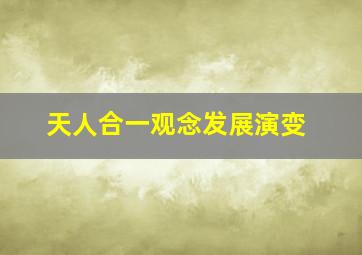 天人合一观念发展演变